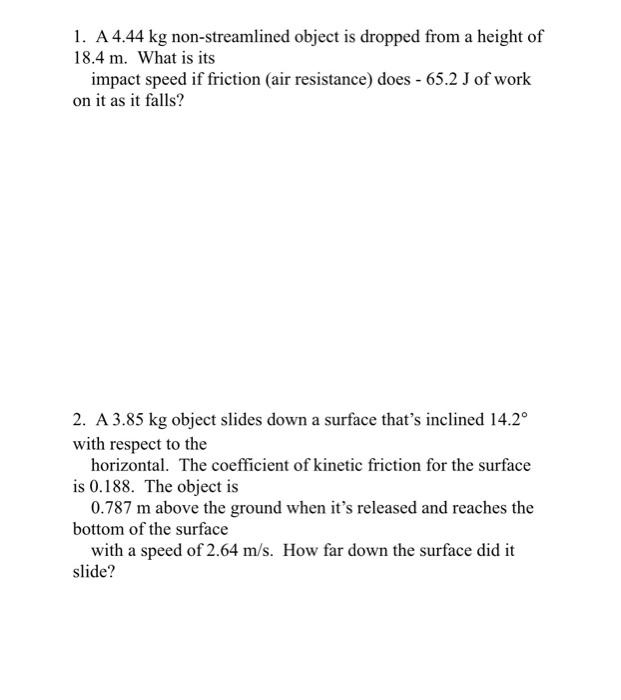 1. A 4.44 kg non-streamlined object is dropped from a height of 18.4 m. What is its impact speed if friction (air resistance) does - 65.2 J of work on it as it falls?

2. A 3.85 kg object slides down a surface that's inclined 14.2° with respect to the horizontal. The coefficient of kinetic friction for the surface is 0.188. The object is 0.787 m above the ground when it's released and reaches the bottom of the surface with a speed of 2.64 m/s. How far down the surface did it slide?